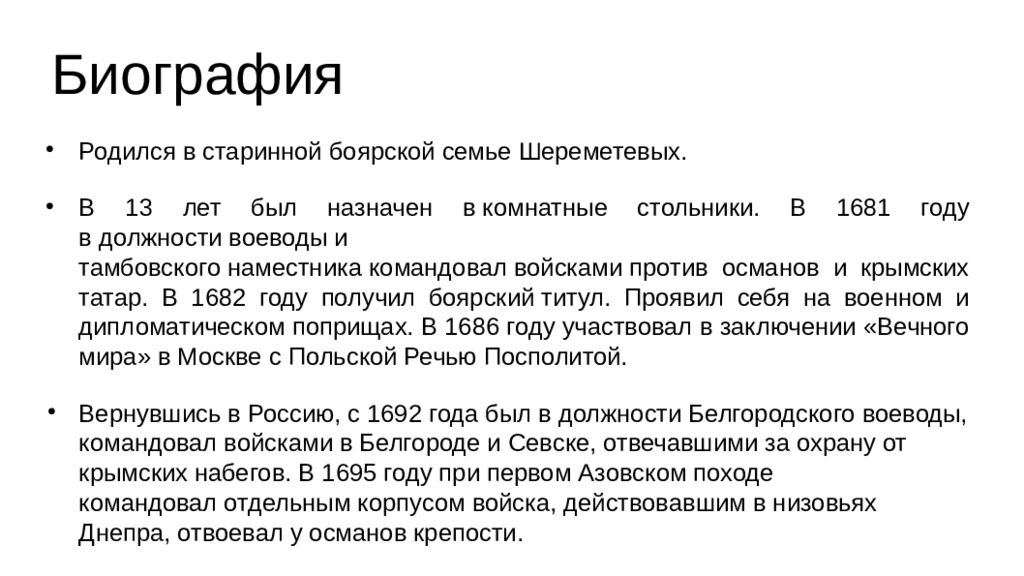 Биография

• Родился в старинной боярской семье Шереметевых.

• В 13 лет был назначен в комнатные стольники. В 1681 году в должности воеводы и тамбовского наместника командовал войсками против османов и крымских татар. В 1682 году получил боярский титул. Проявил себя на военном и дипломатическом поприщах. В 1686 году участвовал в заключении «Вечного мира» в Москве с Польской Речью Посполитой.

• Вернувшись в Россию, с 1692 года был в должности Белгородского воеводы, командовал войсками в Белгороде и Севске, отвечавшими за охрану от крымских набегов. В 1695 году при первом Азовском походе командовал отдельным корпусом войска, действовавшим в низовьях Днепра, отвоевал у османов крепости.